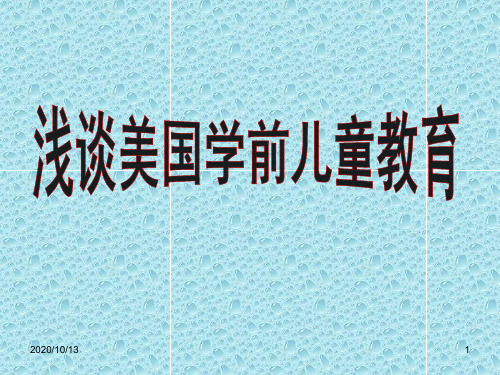 浅谈美国学前儿童教育

2020/10/13

1